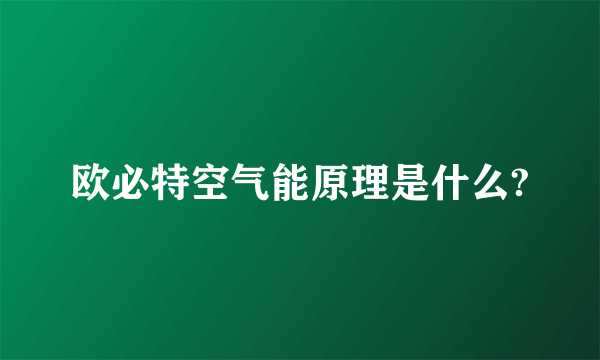 欧必特空气能原理是什么?